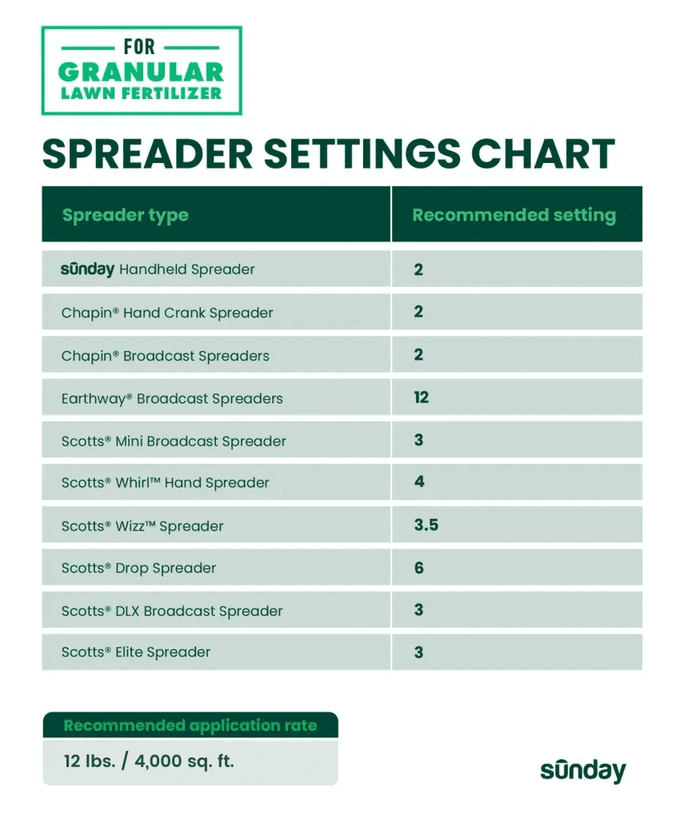 FOR
GRANULAR
LAWN FERTILIZER

SPREADER SETTINGS CHART

| Spreader type | Recommended setting |
|---|---|
| sūnday Handheld Spreader | 2 |
| Chapin® Hand Crank Spreader | 2 |
| Chapin® Broadcast Spreaders | 2 |
| Earthway® Broadcast Spreaders | 12 |
| Scotts® Mini Broadcast Spreader | 3 |
| Scotts® Whirl™ Hand Spreader | 4 |
| Scotts® Wizz™ Spreader | 3.5 |
| Scotts® Drop Spreader | 6 |
| Scotts® DLX Broadcast Spreader | 3 |
| Scotts® Elite Spreader | 3 |

Recommended application rate
12 lbs. / 4,000 sq. ft.

sūnday